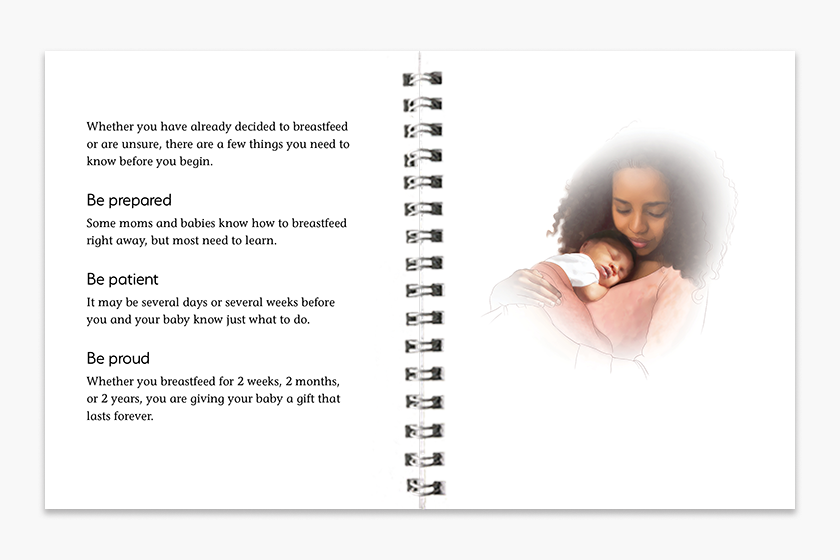 Whether you have already decided to breastfeed or are unsure, there are a few things you need to know before you begin.

Be prepared

Some moms and babies know how to breastfeed right away, but most need to learn.

Be patient

It may be several days or several weeks before you and your baby know just what to do.

Be proud

Whether you breastfeed for 2 weeks, 2 months, or 2 years, you are giving your baby a gift that lasts forever.